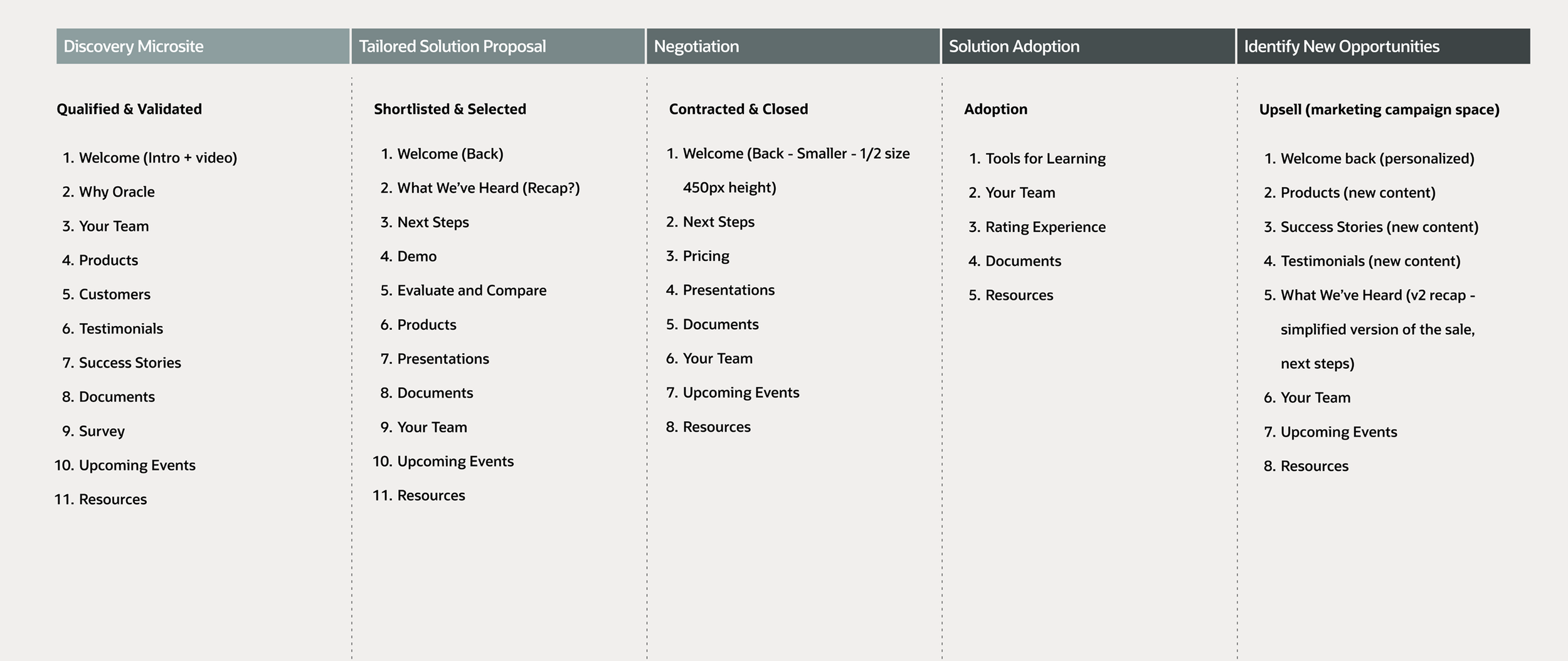 Discovery Microsite

Qualified & Validated

1. Welcome (Intro + video)
2. Why Oracle
3. Your Team
4. Products
5. Customers
6. Testimonials
7. Success Stories
8. Documents
9. Survey
10. Upcoming Events
11. Resources

Tailored Solution Proposal

Shortlisted & Selected

1. Welcome (Back)
2. What We've Heard (Recap?)
3. Next Steps
4. Demo
5. Evaluate and Compare
6. Products
7. Presentations
8. Documents
9. Your Team
10. Upcoming Events
11. Resources

Negotiation

Contracted & Closed

1. Welcome (Back - Smaller - 1/2 size 450px height)
2. Next Steps
3. Pricing
4. Presentations
5. Documents
6. Your Team
7. Upcoming Events
8. Resources

Solution Adoption

Adoption

1. Tools for Learning
2. Your Team
3. Rating Experience
4. Documents
5. Resources

Identify New Opportunities

Upsell (marketing campaign space)

1. Welcome back (personalized)
2. Products (new content)
3. Success Stories (new content)
4. Testimonials (new content)
5. What We've Heard (v2 recap - simplified version of the sale, next steps)
6. Your Team
7. Upcoming Events
8. Resources